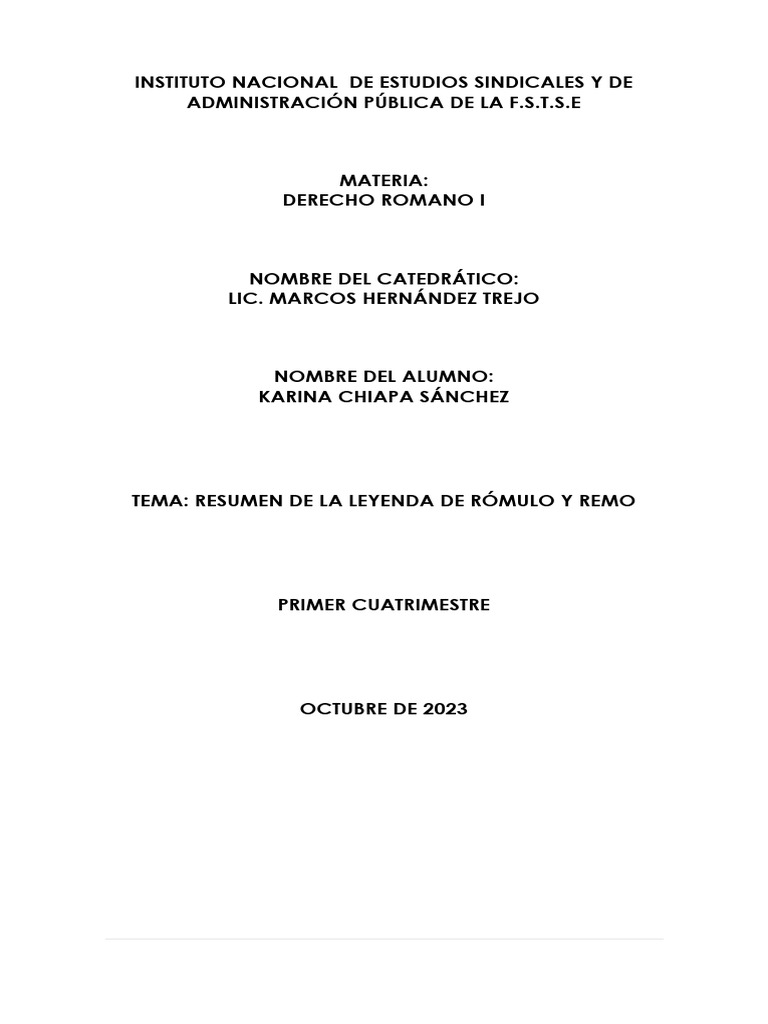 INSTITUTO NACIONAL DE ESTUDIOS SINDICALES Y DE ADMINISTRACIÓN PÚBLICA DE LA F.S.T.S.E

MATERIA:
DERECHO ROMANO I

NOMBRE DEL CATEDRÁTICO:
LIC. MARCOS HERNÁNDEZ TREJO

NOMBRE DEL ALUMNO:
KARINA CHIAPA SÁNCHEZ

TEMA: RESUMEN DE LA LEYENDA DE RÓMULO Y REMO

PRIMER CUATRIMESTRE

OCTUBRE DE 2023